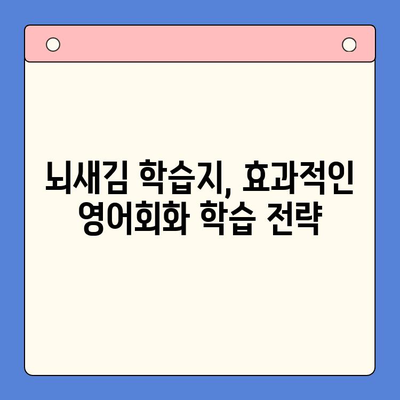 뇌새김 학습지, 효과적인 영어회화 학습 전략